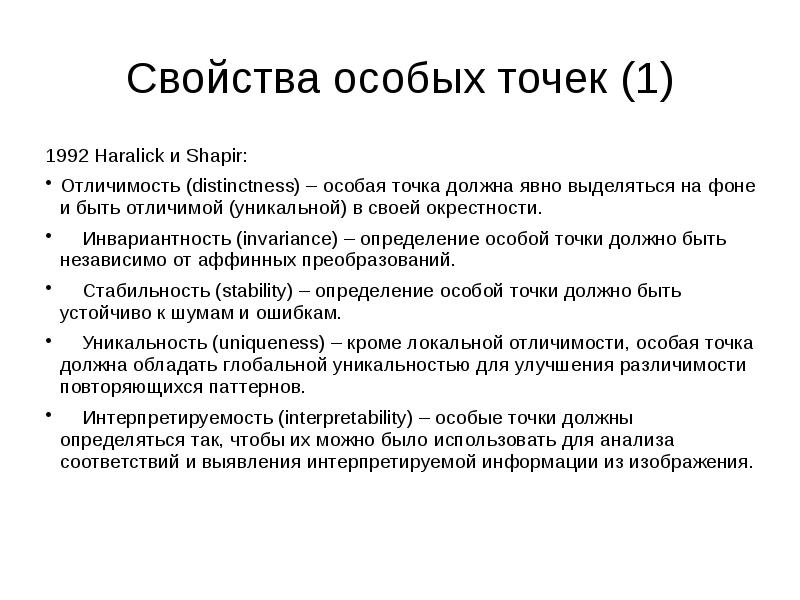 Свойства особых точек (1)

1992 Haralick и Shapir:

• Отличимость (distinctness) – особая точка должна явно выделяться на фоне и быть отличимой (уникальной) в своей окрестности.

• Инвариантность (invariance) – определение особой точки должно быть независимо от аффинных преобразований.

• Стабильность (stability) – определение особой точки должно быть устойчиво к шумам и ошибкам.

• Уникальность (uniqueness) – кроме локальной отличимости, особая точка должна обладать глобальной уникальностью для улучшения различимости повторяющихся паттернов.

• Интерпретируемость (interpretability) – особые точки должны определяться так, чтобы их можно было использовать для анализа соответствий и выявления интерпретируемой информации из изображения.